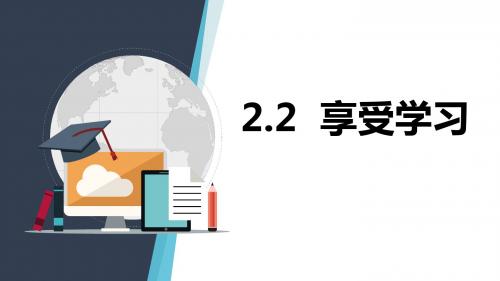 2.2 享受学习